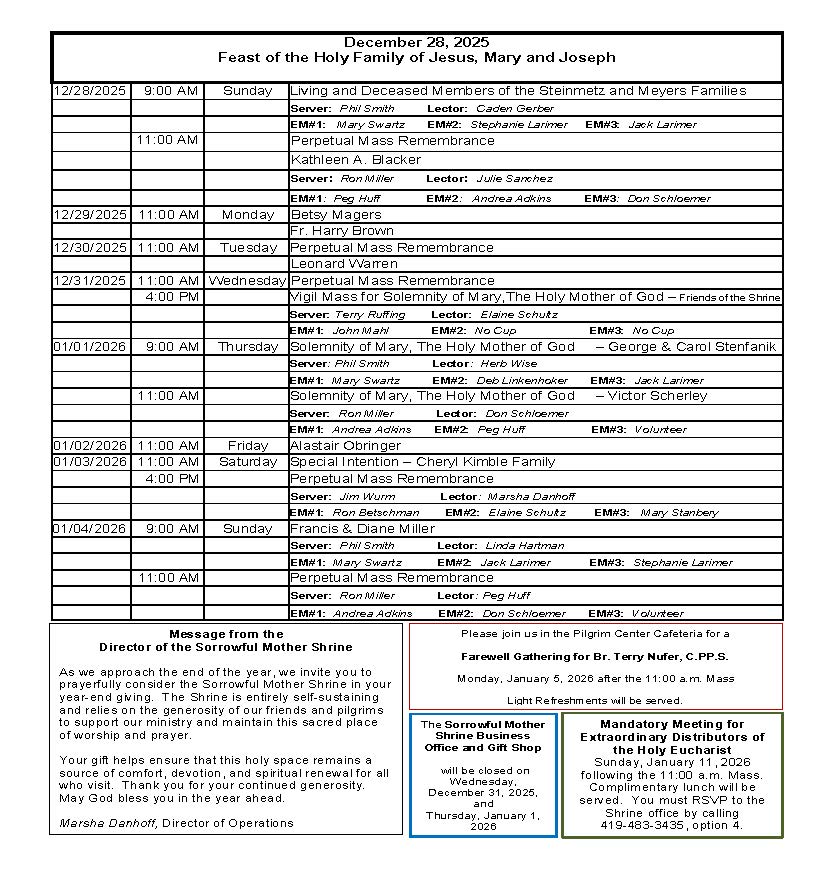 December 28, 2025
Feast of the Holy Family of Jesus, Mary and Joseph

| | | | |
|---|---|---|---|
| 12/28/2025 | 9:00 AM | Sunday | Living and Deceased Members of the Steinmetz and Meyers Families |
| | | | Server: Phil Smith Lector: Caden Gerber |
| | | | EM#1: Mary Swartz EM#2: Stephanie Larimer EM#3: Jack Larimer |
| | 11:00 AM | | Perpetual Mass Remembrance |
| | | | Kathleen A. Blacker |
| | | | Server: Ron Miller Lector: Julie Sanchez |
| | | | EM#1: Peg Huff EM#2: Andrea Adkins EM#3: Don Schloemer |
| 12/29/2025 | 11:00 AM | Monday | Betsy Magers |
| | | | Fr. Harry Brown |
| 12/30/2025 | 11:00 AM | Tuesday | Perpetual Mass Remembrance |
| | | | Leonard Warren |
| 12/31/2025 | 11:00 AM | Wednesday | Perpetual Mass Remembrance |
| | 4:00 PM | | Vigil Mass for Solemnity of Mary,The Holy Mother of God – Friends of the Shrine |
| | | | Server: Terry Ruffing Lector: Elaine Schultz |
| | | | EM#1: John Mahl EM#2: No Cup EM#3: No Cup |
| 01/01/2026 | 9:00 AM | Thursday | Solemnity of Mary, The Holy Mother of God – George & Carol Stenfanik |
| | | | Server: Phil Smith Lector: Herb Wise |
| | | | EM#1: Mary Swartz EM#2: Deb Linkenhoker EM#3: Jack Larimer |
| | 11:00 AM | | Solemnity of Mary, The Holy Mother of God – Victor Scherley |
| | | | Server: Ron Miller Lector: Don Schloemer |
| | | | EM#1: Andrea Adkins EM#2: Peg Huff EM#3: Volunteer |
| 01/02/2026 | 11:00 AM | Friday | Alastair Obringer |
| 01/03/2026 | 11:00 AM | Saturday | Special Intention – Cheryl Kimble Family |
| | 4:00 PM | | Perpetual Mass Remembrance |
| | | | Server: Jim Wurm Lector: Marsha Danhoff |
| | | | EM#1: Ron Betschman EM#2: Elaine Schultz EM#3: Mary Stanbery |
| 01/04/2026 | 9:00 AM | Sunday | Francis & Diane Miller |
| | | | Server: Phil Smith Lector: Linda Hartman |
| | | | EM#1: Mary Swartz EM#2: Jack Larimer EM#3: Stephanie Larimer |
| | 11:00 AM | | Perpetual Mass Remembrance |
| | | | Server: Ron Miller Lector: Peg Huff |
| | | | EM#1: Andrea Adkins EM#2: Don Schloemer EM#3: Volunteer |

Message from the
Director of the Sorrowful Mother Shrine

As we approach the end of the year, we invite you to prayerfully consider the Sorrowful Mother Shrine in your year-end giving. The Shrine is entirely self-sustaining and relies on the generosity of our friends and pilgrims to support our ministry and maintain this sacred place of worship and prayer.

Your gift helps ensure that this holy space remains a source of comfort, devotion, and spiritual renewal for all who visit. Thank you for your continued generosity. May God bless you in the year ahead.

Marsha Danhoff, Director of Operations

Please join us in the Pilgrim Center Cafeteria for a

Farewell Gathering for Br. Terry Nufer, C.PP.S.

Monday, January 5, 2026 after the 11:00 a.m. Mass

Light Refreshments will be served.

The Sorrowful Mother Shrine Business Office and Gift Shop

will be closed on Wednesday, December 31, 2025, and Thursday, January 1, 2026

Mandatory Meeting for Extraordinary Distributors of the Holy Eucharist
Sunday, January 11, 2026 following the 11:00 a.m. Mass. Complimentary lunch will be served. You must RSVP to the Shrine office by calling 419-483-3435, option 4.